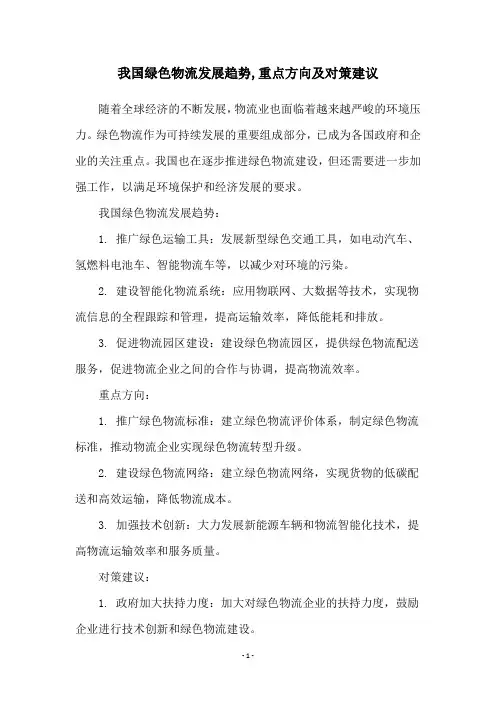 我国绿色物流发展趋势,重点方向及对策建议

随着全球经济的不断发展，物流业也面临着越来越严峻的环境压力。绿色物流作为可持续发展的重要组成部分，已成为各国政府和企业的关注重点。我国也在逐步推进绿色物流建设，但还需要进一步加强工作，以满足环境保护和经济发展的要求。

我国绿色物流发展趋势：

1. 推广绿色运输工具：发展新型绿色交通工具，如电动汽车、氢燃料电池车、智能物流车等，以减少对环境的污染。

2. 建设智能化物流系统：应用物联网、大数据等技术，实现物流信息的全程跟踪和管理，提高运输效率，降低能耗和排放。

3. 促进物流园区建设：建设绿色物流园区，提供绿色物流配送服务，促进物流企业之间的合作与协调，提高物流效率。

重点方向：

1. 推广绿色物流标准：建立绿色物流评价体系，制定绿色物流标准，推动物流企业实现绿色物流转型升级。

2. 建设绿色物流网络：建立绿色物流网络，实现货物的低碳配送和高效运输，降低物流成本。

3. 加强技术创新：大力发展新能源车辆和物流智能化技术，提高物流运输效率和服务质量。

对策建议：

1. 政府加大扶持力度：加大对绿色物流企业的扶持力度，鼓励企业进行技术创新和绿色物流建设。

- 1 -